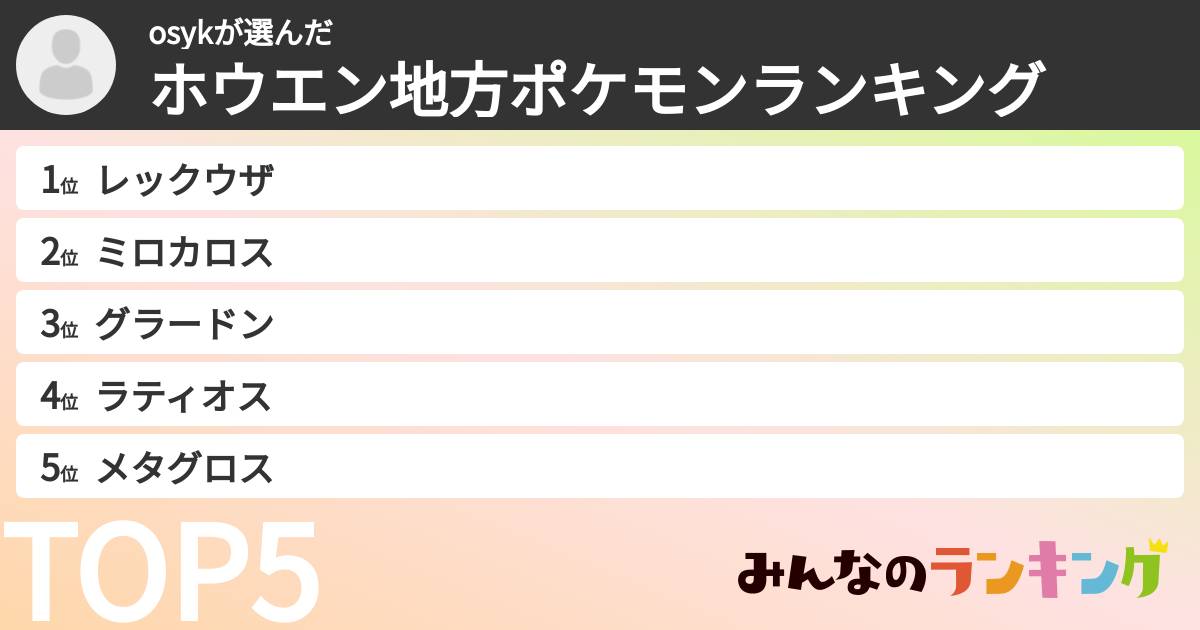 osykが選んだ
ホウエン地方ポケモンランキング

1位 レックウザ
2位 ミロカロス
3位 グラードン
4位 ラティオス
5位 メタグロス

TOP5

みんなのランキング